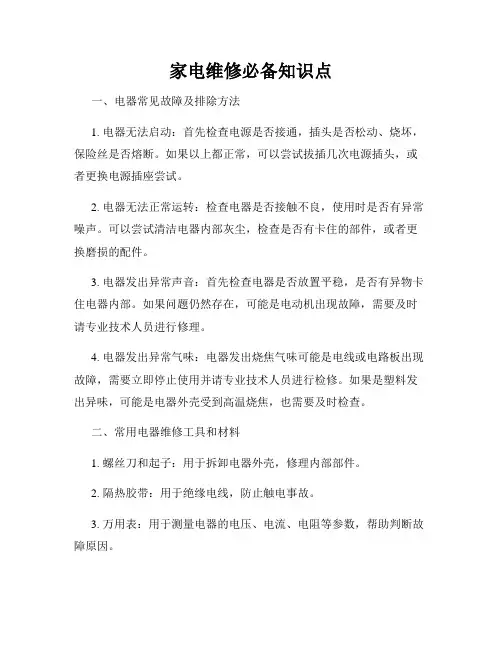 家电维修必备知识点

一、电器常见故障及排除方法

1. 电器无法启动：首先检查电源是否接通，插头是否松动、烧坏，保险丝是否熔断。如果以上都正常，可以尝试拔插几次电源插头，或者更换电源插座尝试。

2. 电器无法正常运转：检查电器是否接触不良，使用时是否有异常噪声。可以尝试清洁电器内部灰尘，检查是否有卡住的部件，或者更换磨损的配件。

3. 电器发出异常声音：首先检查电器是否放置平稳，是否有异物卡住电器内部。如果问题仍然存在，可能是电动机出现故障，需要及时请专业技术人员进行修理。

4. 电器发出异常气味：电器发出烧焦气味可能是电线或电路板出现故障，需要立即停止使用并请专业技术人员进行检修。如果是塑料发出异味，可能是电器外壳受到高温烧焦，也需要及时检查。

二、常用电器维修工具和材料

1. 螺丝刀和起子：用于拆卸电器外壳，修理内部部件。

2. 隔热胶带：用于绝缘电线，防止触电事故。

3. 万用表：用于测量电器的电压、电流、电阻等参数，帮助判断故障原因。